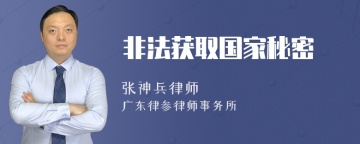 非法获取国家秘密

张神兵律师

广东律参律师事务所